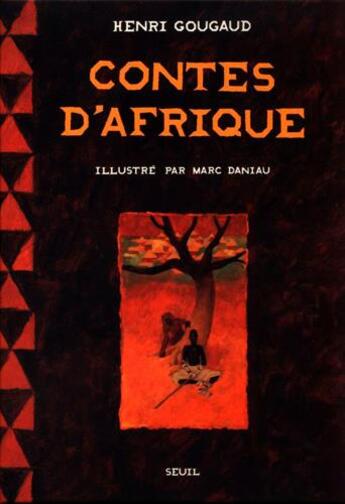 HENRI GOUGAUD

CONTES D'AFRIQUE

ILLUSTRÉ PAR MARC DANIAU

SEUIL